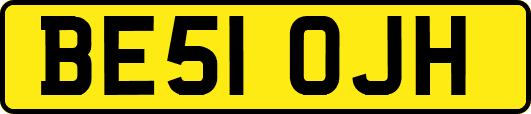 BE51 OJH